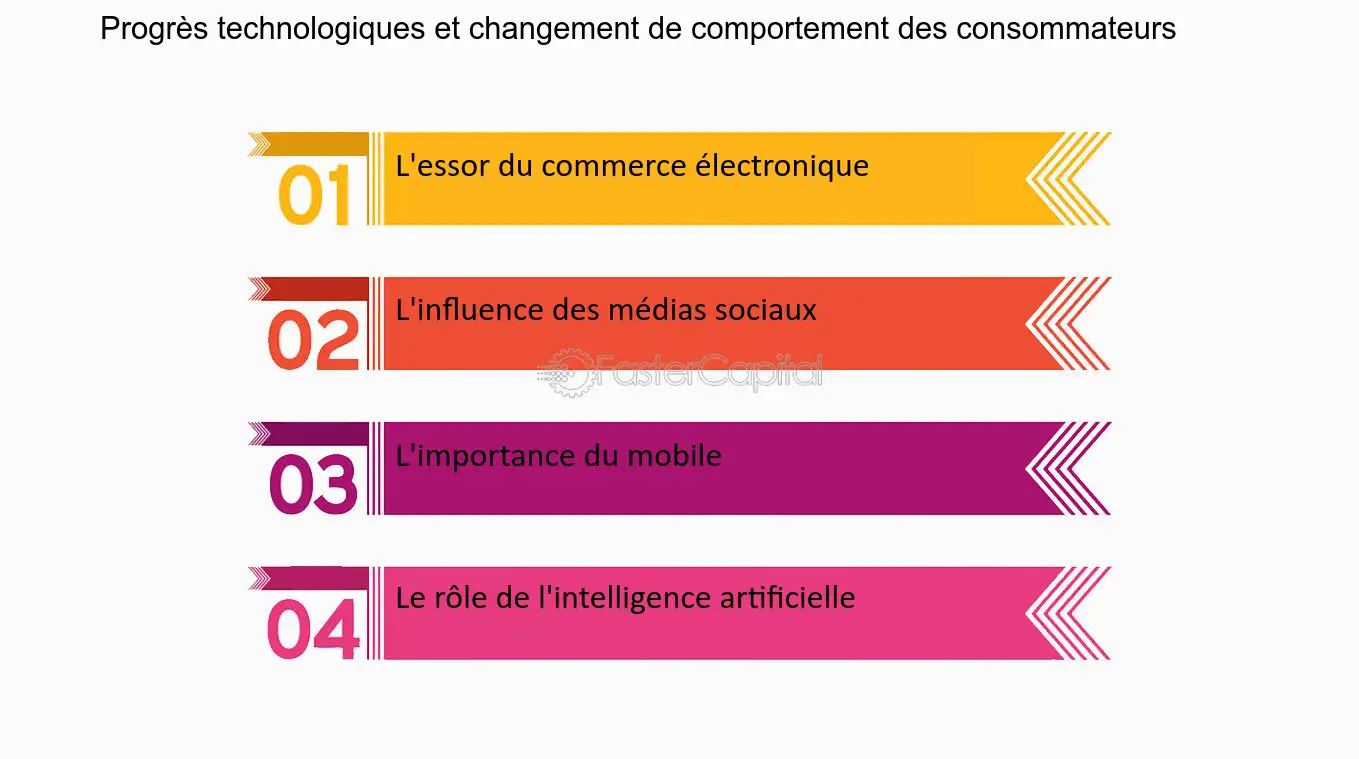 Progrès technologiques et changement de comportement des consommateurs

01 L'essor du commerce électronique

02 L'influence des médias sociaux

FasterCapital

03 L'importance du mobile

04 Le rôle de l'intelligence artificielle